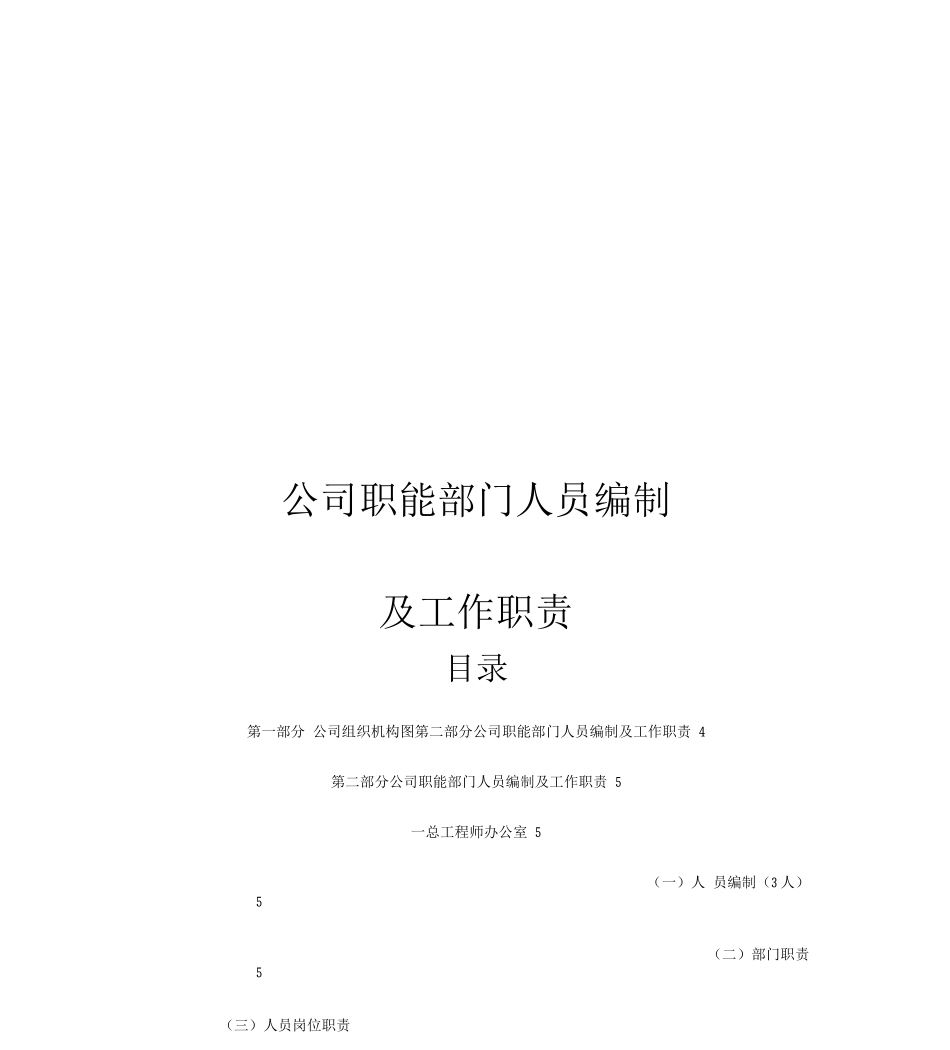 公司职能部门人员编制

及工作职责

目录

第一部分 公司组织机构图第二部分公司职能部门人员编制及工作职责 4

第二部分公司职能部门人员编制及工作职责 5

一总工程师办公室 5

（一）人 员编制（3人）
5

（二）部门职责
5

（三）人员岗位职责